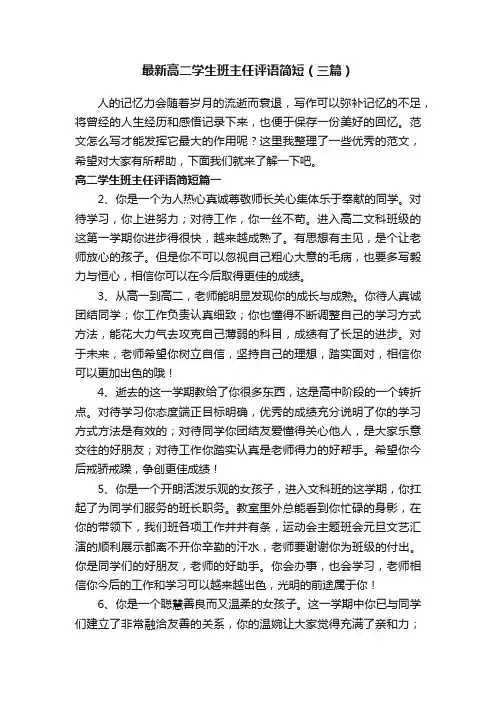 最新高二学生班主任评语简短（三篇）

人的记忆力会随着岁月的流逝而衰退，写作可以弥补记忆的不足，将曾经的人生经历和感悟记录下来，也便于保存一份美好的回忆。范文怎么写才能发挥它最大的作用呢？这里我整理了一些优秀的范文，希望对大家有所帮助，下面我们就来了解一下吧。

高二学生班主任评语简短篇一

2、你是一个为人热心真诚尊敬师长关心集体乐于奉献的同学。对待学习，你上进努力；对待工作，你一丝不苟。进入高二文科班级的这第一学期你进步得很快，越来越成熟了。有思想有主见，是个让老师放心的孩子。但是你不可以忽视自己粗心大意的毛病，也要多写毅力与恒心，相信你可以在今后取得更佳的成绩。

3、从高一到高二，老师能明显发现你的成长与成熟。你待人真诚团结同学；你工作负责认真细致；你也懂得不断调整自己的学习方式方法，能花大力气去攻克自己薄弱的科目，成绩有了长足的进步。对于未来，老师希望你树立自信，坚持自己的理想，踏实面对，相信你可以更加出色的哦！

4、逝去的这一学期教给了你很多东西，这是高中阶段的一个转折点。对待学习你态度端正目标明确，优秀的成绩充分说明了你的学习方式方法是有效的；对待同学你团结友爱懂得关心他人，是大家乐意交往的好朋友；对待工作你踏实认真是老师得力的好帮手。希望你今后戒骄戒躁，争创更佳成绩！

5、你是一个开朗活泼乐观的女孩子，进入文科班的这学期，你扛起了为同学们服务的班长职务。教室里外总能看到你忙碌的身影，在你的带领下，我们班各项工作井井有条，运动会主题班会元旦文艺汇演的顺利展示都离不开你辛勤的汗水，老师要谢谢你为班级的付出。你是同学们的好朋友，老师的好助手。你会办事，也会学习，老师相信你今后的工作和学习可以越来越出色，光明的前途属于你！

6、你是一个聪慧善良而又温柔的女孩子。这一学期中你已与同学们建立了非常融洽友善的关系，你的温婉让大家觉得充满了亲和力；